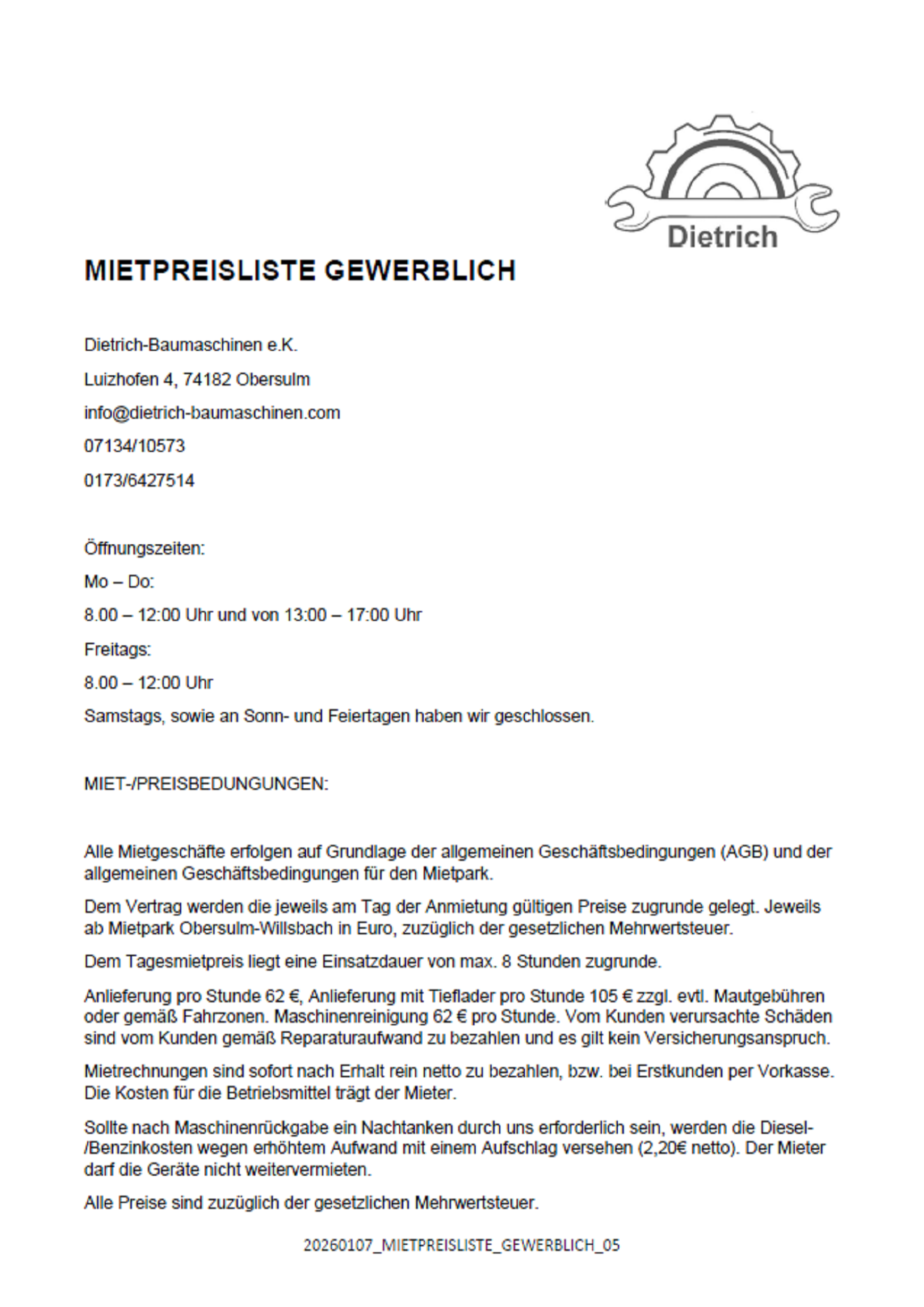 Dietrich

MIETPREISLISTE GEWERBLICH

Dietrich-Baumaschinen e.K.

Luizhofen 4, 74182 Obersulm

info@dietrich-baumaschinen.com

07134/10573

0173/6427514

Öffnungszeiten:

Mo – Do:

8.00 – 12:00 Uhr und von 13:00 – 17:00 Uhr

Freitags:

8.00 – 12:00 Uhr

Samstags, sowie an Sonn- und Feiertagen haben wir geschlossen.

MIET-/PREISBEDUNGUNGEN:

Alle Mietgeschäfte erfolgen auf Grundlage der allgemeinen Geschäftsbedingungen (AGB) und der allgemeinen Geschäftsbedingungen für den Mietpark.

Dem Vertrag werden die jeweils am Tag der Anmietung gültigen Preise zugrunde gelegt. Jeweils ab Mietpark Obersulm-Willsbach in Euro, zuzüglich der gesetzlichen Mehrwertsteuer.

Dem Tagesmietpreis liegt eine Einsatzdauer von max. 8 Stunden zugrunde.

Anlieferung pro Stunde 62 €, Anlieferung mit Tieflader pro Stunde 105 € zzgl. evtl. Mautgebühren oder gemäß Fahrzonen. Maschinenreinigung 62 € pro Stunde. Vom Kunden verursachte Schäden sind vom Kunden gemäß Reparaturaufwand zu bezahlen und es gilt kein Versicherungsanspruch.

Mietrechnungen sind sofort nach Erhalt rein netto zu bezahlen, bzw. bei Erstkunden per Vorkasse. Die Kosten für die Betriebsmittel trägt der Mieter.

Sollte nach Maschinenrückgabe ein Nachtanken durch uns erforderlich sein, werden die Diesel-/Benzinkosten wegen erhöhtem Aufwand mit einem Aufschlag versehen (2,20€ netto). Der Mieter darf die Geräte nicht weitervermieten.

Alle Preise sind zuzüglich der gesetzlichen Mehrwertsteuer.

20260107_MIETPREISLISTE_GEWERBLICH_05